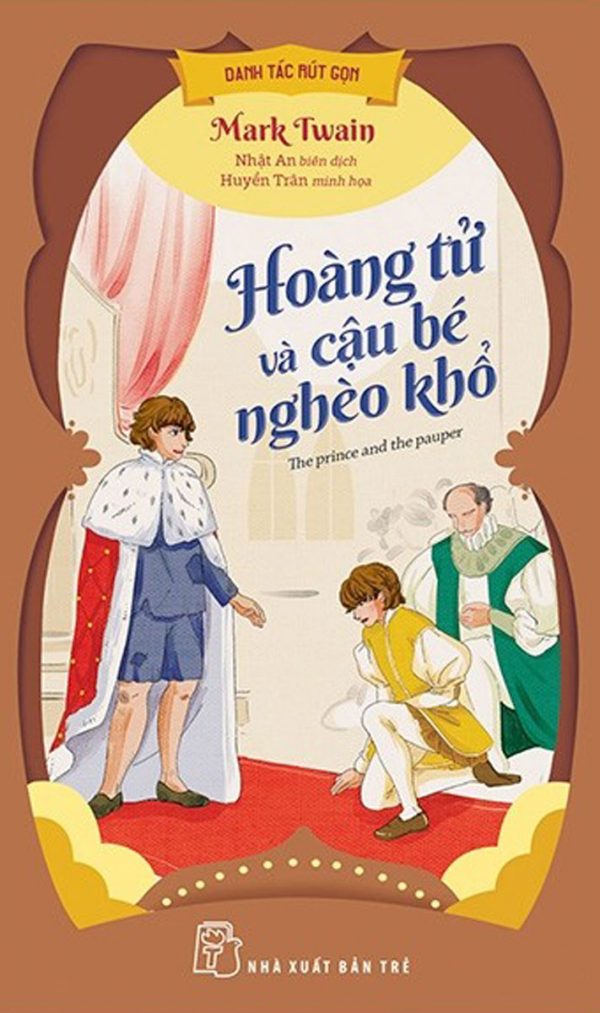 DANH TÁC RÚT GỌN

Mark Twain

Nhật An biên dịch
Huyền Trân minh họa

Hoàng tử và cậu bé nghèo khổ

The prince and the pauper

NHÀ XUẤT BẢN TRẺ